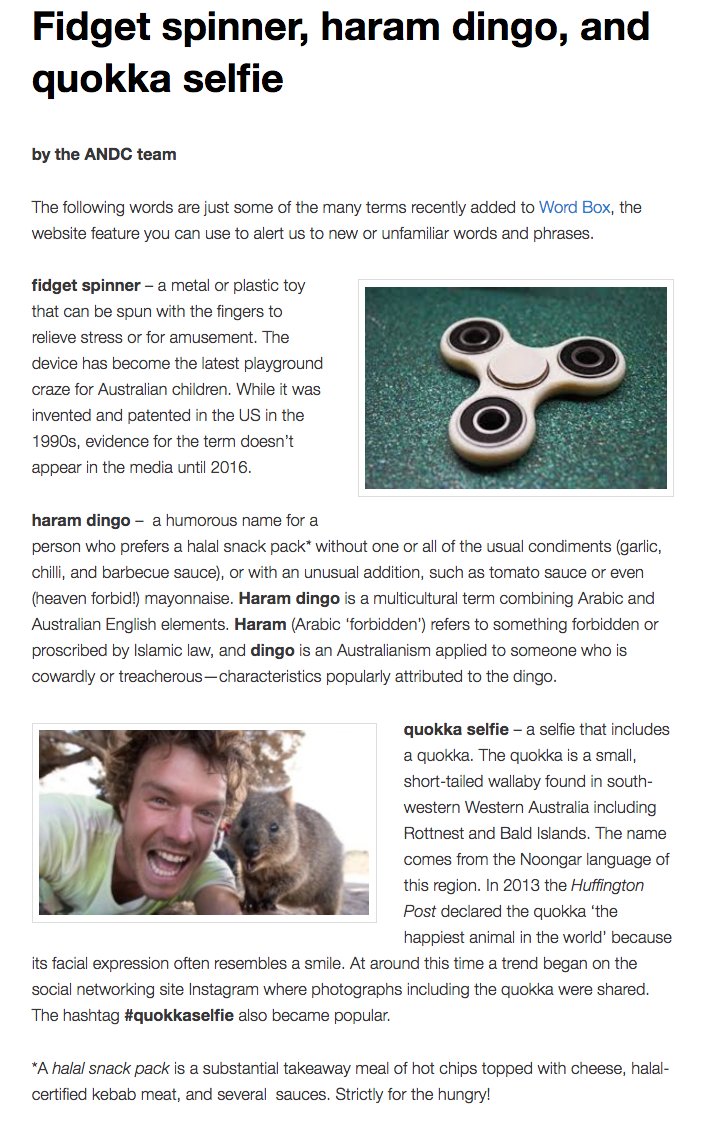 Fidget spinner, haram dingo, and quokka selfie

by the ANDC team

The following words are just some of the many terms recently added to Word Box, the website feature you can use to alert us to new or unfamiliar words and phrases.

fidget spinner – a metal or plastic toy that can be spun with the fingers to relieve stress or for amusement. The device has become the latest playground craze for Australian children. While it was invented and patented in the US in the 1990s, evidence for the term doesn't appear in the media until 2016.

haram dingo – a humorous name for a person who prefers a halal snack pack* without one or all of the usual condiments (garlic, chilli, and barbecue sauce), or with an unusual addition, such as tomato sauce or even (heaven forbid!) mayonnaise. Haram dingo is a multicultural term combining Arabic and Australian English elements. Haram (Arabic 'forbidden') refers to something forbidden or proscribed by Islamic law, and dingo is an Australianism applied to someone who is cowardly or treacherous—characteristics popularly attributed to the dingo.

quokka selfie – a selfie that includes a quokka. The quokka is a small, short-tailed wallaby found in south-western Western Australia including Rottnest and Bald Islands. The name comes from the Noongar language of this region. In 2013 the Huffington Post declared the quokka 'the happiest animal in the world' because its facial expression often resembles a smile. At around this time a trend began on the social networking site Instagram where photographs including the quokka were shared. The hashtag #quokkaselfie also became popular.

*A halal snack pack is a substantial takeaway meal of hot chips topped with cheese, halal-certified kebab meat, and several sauces. Strictly for the hungry!